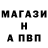 МАГАЗИ
Н
А ПВП